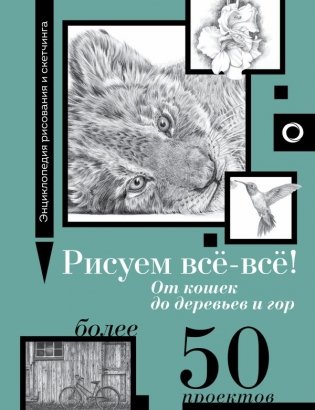 Энциклопедия рисования и скетчинга

Рисуем всё-всё!

От кошек до деревьев и гор

более

50

проектов